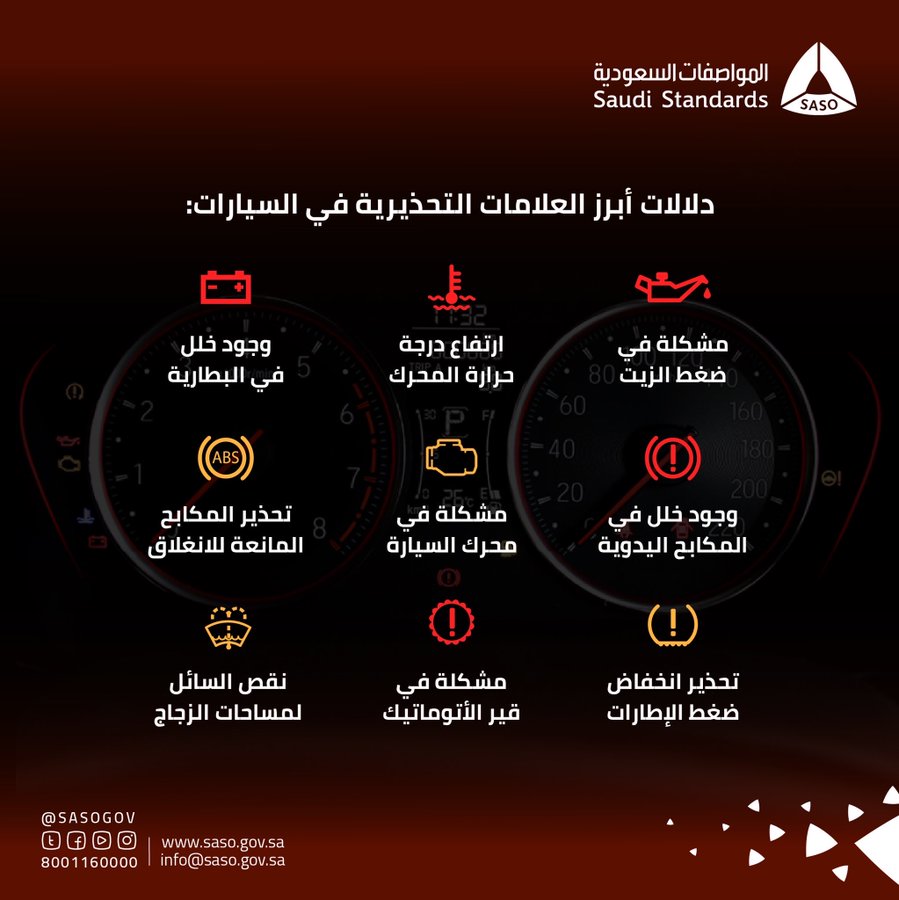 المواصفات السعودية
Saudi Standards
SASO

دلالات أبرز العلامات التحذيرية في السيارات:

مشكلة في ضغط الزيت

ارتفاع درجة حرارة المحرك

وجود خلل في البطارية

وجود خلل في المكابح اليدوية

مشكلة في محرك السيارة

ABS
تحذير المكابح المانعة للانغلاق

تحذير انخفاض ضغط الإطارات

مشكلة في قير الأتوماتيك

نقص السائل لمساحات الزجاج

@SASOGOV
8001160000
www.saso.gov.sa
info@saso.gov.sa